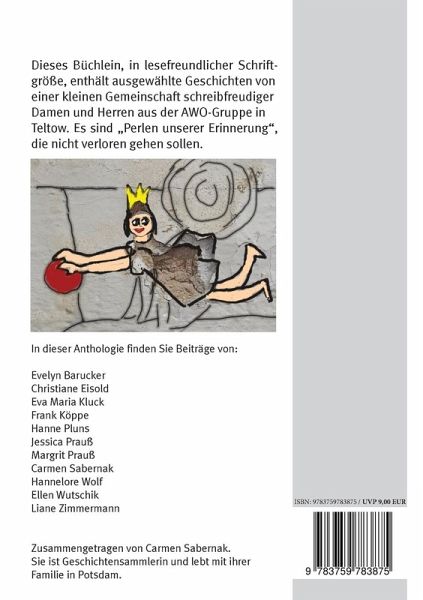 Dieses Büchlein, in lesefreundlicher Schriftgröße, enthält ausgewählte Geschichten von einer kleinen Gemeinschaft schreibfreudiger Damen und Herren aus der AWO-Gruppe in Teltow. Es sind „Perlen unserer Erinnerung“, die nicht verloren gehen sollen.

In dieser Anthologie finden Sie Beiträge von:

Evelyn Barucker
Christiane Eisold
Eva Maria Kluck
Frank Köppe
Hanne Pluns
Jessica Prauß
Margrit Prauß
Carmen Sabernak
Hannelore Wolf
Ellen Wutschik
Liane Zimmermann

Zusammengetragen von Carmen Sabernak. Sie ist Geschichtensammlerin und lebt mit ihrer Familie in Potsdam.

ISBN: 9783759783875 / UVP 9,00 EUR

9 783759 783875